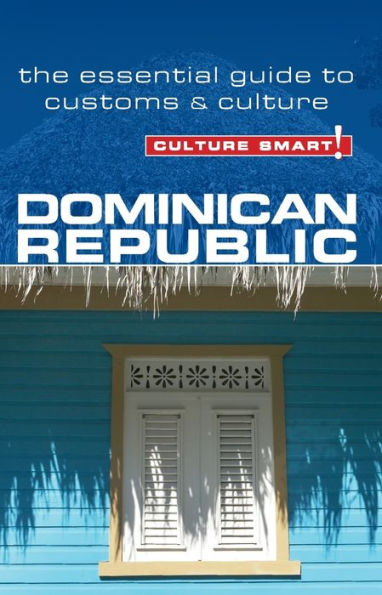 the essential guide to customs & culture

CULTURE SMART!

DOMINICAN REPUBLIC